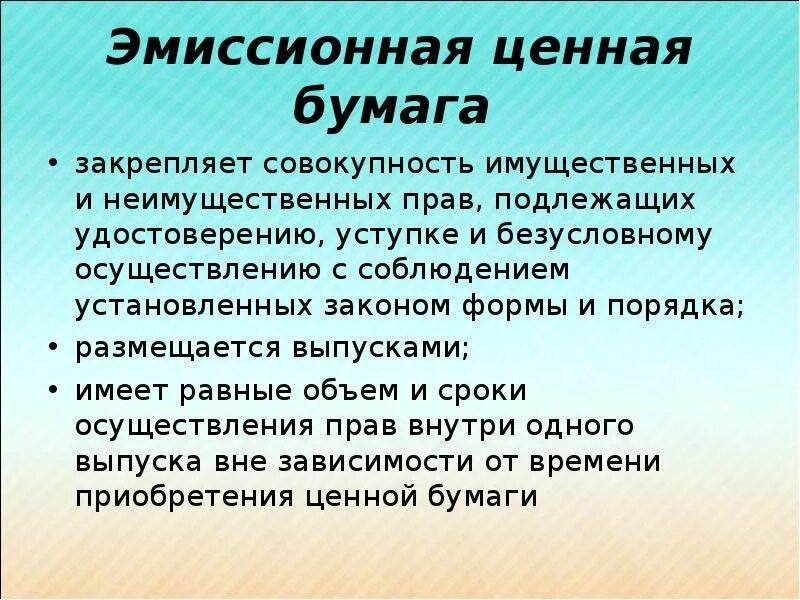 Эмиссионная ценная бумага

• закрепляет совокупность имущественных и неимущественных прав, подлежащих удостоверению, уступке и безусловному осуществлению с соблюдением установленных законом формы и порядка;

• размещается выпусками;

• имеет равные объем и сроки осуществления прав внутри одного выпуска вне зависимости от времени приобретения ценной бумаги